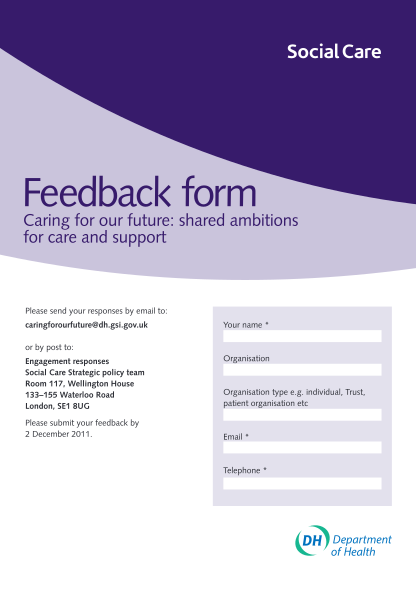 Social Care

Feedback form

Caring for our future: shared ambitions for care and support

Please send your responses by email to:

caringforourfuture@dh.gsi.gov.uk

or by post to:

Engagement responses
Social Care Strategic policy team
Room 117, Wellington House
133–155 Waterloo Road
London, SE1 8UG

Please submit your feedback by 2 December 2011.

Your name *

Organisation

Organisation type e.g. individual, Trust, patient organisation etc

Email *

Telephone *

DH Department of Health